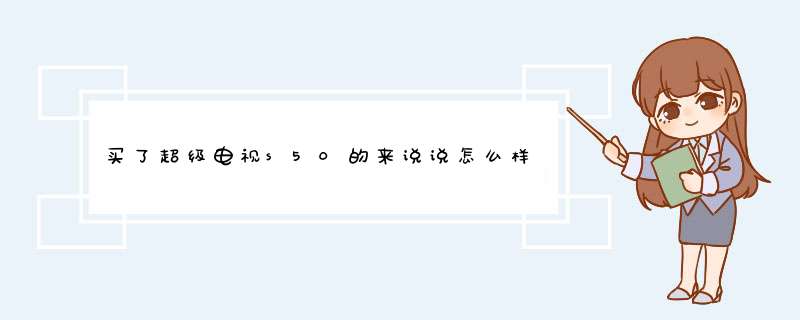 买了超级电视s50的来说说怎么样